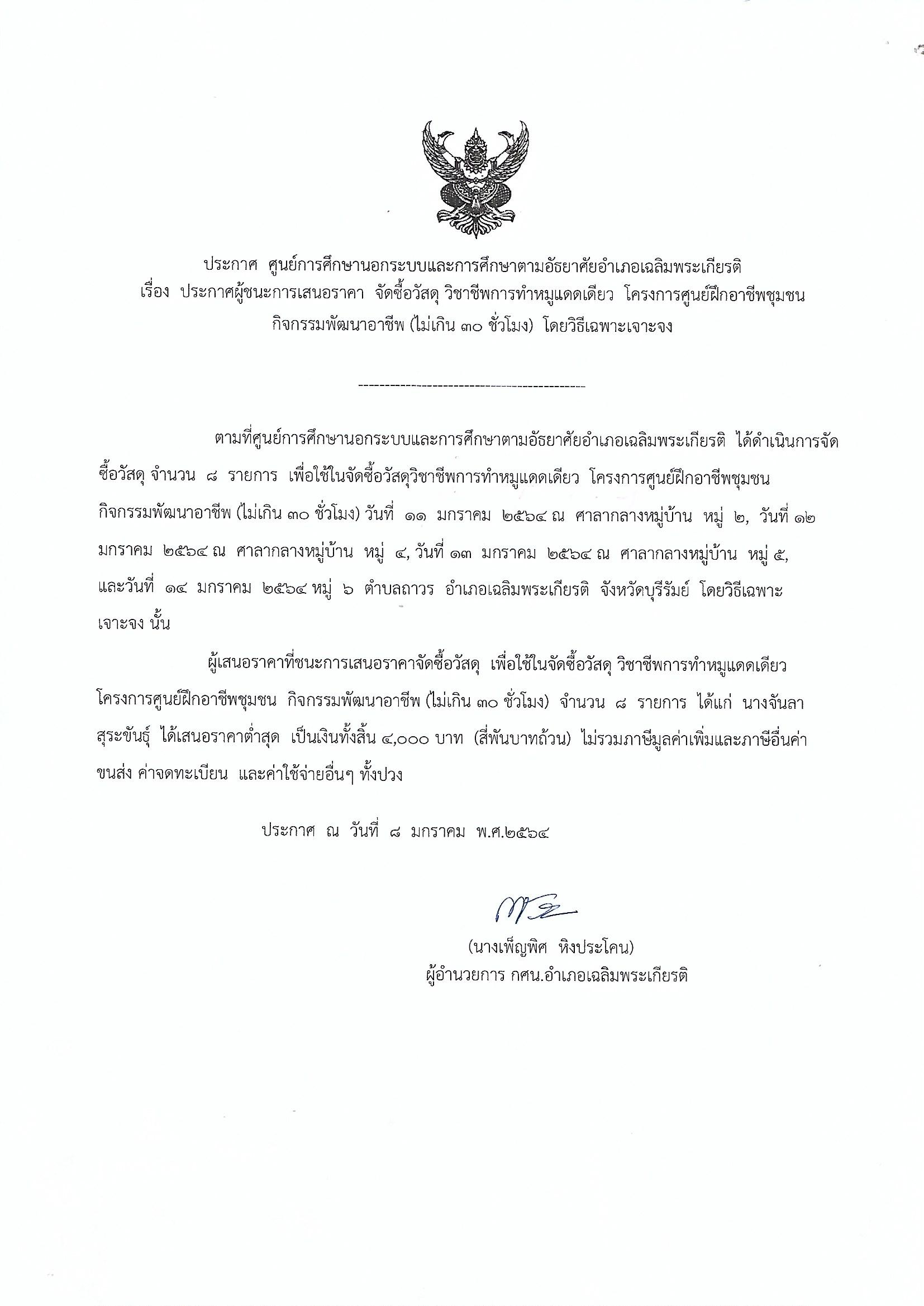 ประกาศ ศูนย์การศึกษานอกระบบและการศึกษาตามอัธยาศัยอำเภอเฉลิมพระเกียรติ
เรื่อง ประกาศผู้ชนะการเสนอราคา จัดซื้อวัสดุ วิชาชีพการทำหมูแดดเดียว โครงการศูนย์ฝึกอาชีพชุมชน กิจกรรมพัฒนาอาชีพ (ไม่เกิน ๓๐ ชั่วโมง) โดยวิธีเฉพาะเจาะจง

--------------------------------------------

ตามที่ศูนย์การศึกษานอกระบบและการศึกษาตามอัธยาศัยอำเภอเฉลิมพระเกียรติ ได้ดำเนินการจัดซื้อวัสดุ จำนวน ๘ รายการ เพื่อใช้ในจัดซื้อวัสดุวิชาชีพการทำหมูแดดเดียว โครงการศูนย์ฝึกอาชีพชุมชน กิจกรรมพัฒนาอาชีพ (ไม่เกิน ๓๐ ชั่วโมง) วันที่ ๑๑ มกราคม ๒๕๖๔ ณ ศาลากลางหมู่บ้าน หมู่ ๒, วันที่ ๑๒ มกราคม ๒๕๖๔ ณ ศาลากลางหมู่บ้าน หมู่ ๔, วันที่ ๑๓ มกราคม ๒๕๖๔ ณ ศาลากลางหมู่บ้าน หมู่ ๕, และวันที่ ๑๔ มกราคม ๒๕๖๔ หมู่ ๖ ตำบลถาวร อำเภอเฉลิมพระเกียรติ จังหวัดบุรีรัมย์ โดยวิธีเฉพาะเจาะจง นั้น

ผู้เสนอราคาที่ชนะการเสนอราคาจัดซื้อวัสดุ เพื่อใช้ในจัดซื้อวัสดุ วิชาชีพการทำหมูแดดเดียว โครงการศูนย์ฝึกอาชีพชุมชน กิจกรรมพัฒนาอาชีพ (ไม่เกิน ๓๐ ชั่วโมง) จำนวน ๘ รายการ ได้แก่ นางจันลา สุระขันธุ์ ได้เสนอราคาต่ำสุด เป็นเงินทั้งสิ้น ๔,๐๐๐ บาท (สี่พันบาทถ้วน) ไม่รวมภาษีมูลค่าเพิ่มและภาษีอื่นค่าขนส่ง ค่าจดทะเบียน และค่าใช้จ่ายอื่นๆ ทั้งปวง

ประกาศ ณ วันที่ ๘ มกราคม พ.ศ.๒๕๖๔

(นางเพ็ญพิศ หิงประโคน)
ผู้อำนวยการ กศน.อำเภอเฉลิมพระเกียรติ